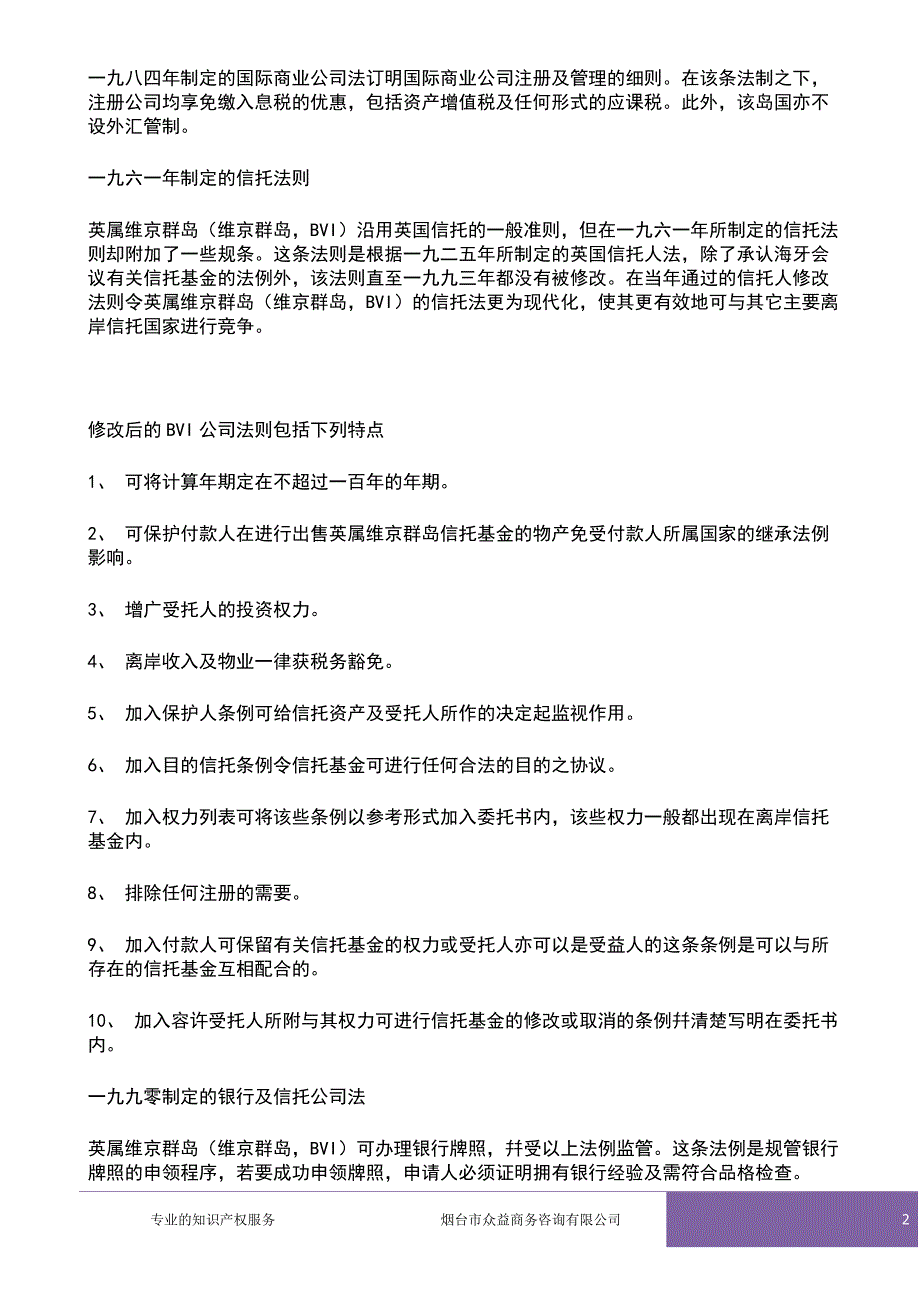 一九八四年制定的国际商业公司法订明国际商业公司注册及管理的细则。在该条法制之下，注册公司均享免缴入息税的优惠，包括资产增值税及任何形式的应课税。此外，该岛国亦不设外汇管制。

一九六一年制定的信托法则

英属维京群岛（维京群岛，BVI）沿用英国信托的一般准则，但在一九六一年所制定的信托法则却附加了一些规条。这条法则是根据一九二五年所制定的英国信托人法，除了承认海牙会议有关信托基金的法例外，该法则直至一九九三年都没有被修改。在当年通过的信托人修改法则令英属维京群岛（维京群岛，BVI）的信托法更为现代化，使其更有效地可与其它主要离岸信托国家进行竞争。

修改后的 BVI 公司法则包括下列特点

1、 可将计算年期定在不超过一百年的年期。

2、 可保护付款人在进行出售英属维京群岛信托基金的物产免受付款人所属国家的继承法例影响。

3、 增广受托人的投资权力。

4、 离岸收入及物业一律获税务豁免。

5、 加入保护人条例可给信托资产及受托人所作的决定起监视作用。

6、 加入目的信托条例令信托基金可进行任何合法的目的之协议。

7、 加入权力列表可将该些条例以参考形式加入委托书内，该些权力一般都出现在离岸信托基金内。

8、 排除任何注册的需要。

9、 加入付款人可保留有关信托基金的权力或受托人亦可以是受益人的这条条例是可以与所存在的信托基金互相配合的。

10、 加入容许受托人所附与其权力可进行信托基金的修改或取消的条例幷清楚写明在委托书内。

一九九零制定的银行及信托公司法

英属维京群岛（维京群岛，BVI）可办理银行牌照，幷受以上法例监管。这条法例是规管银行牌照的申领程序，若要成功申领牌照，申请人必须证明拥有银行经验及需符合品格检查。

专业的知识产权服务 烟台市众益商务咨询有限公司 2